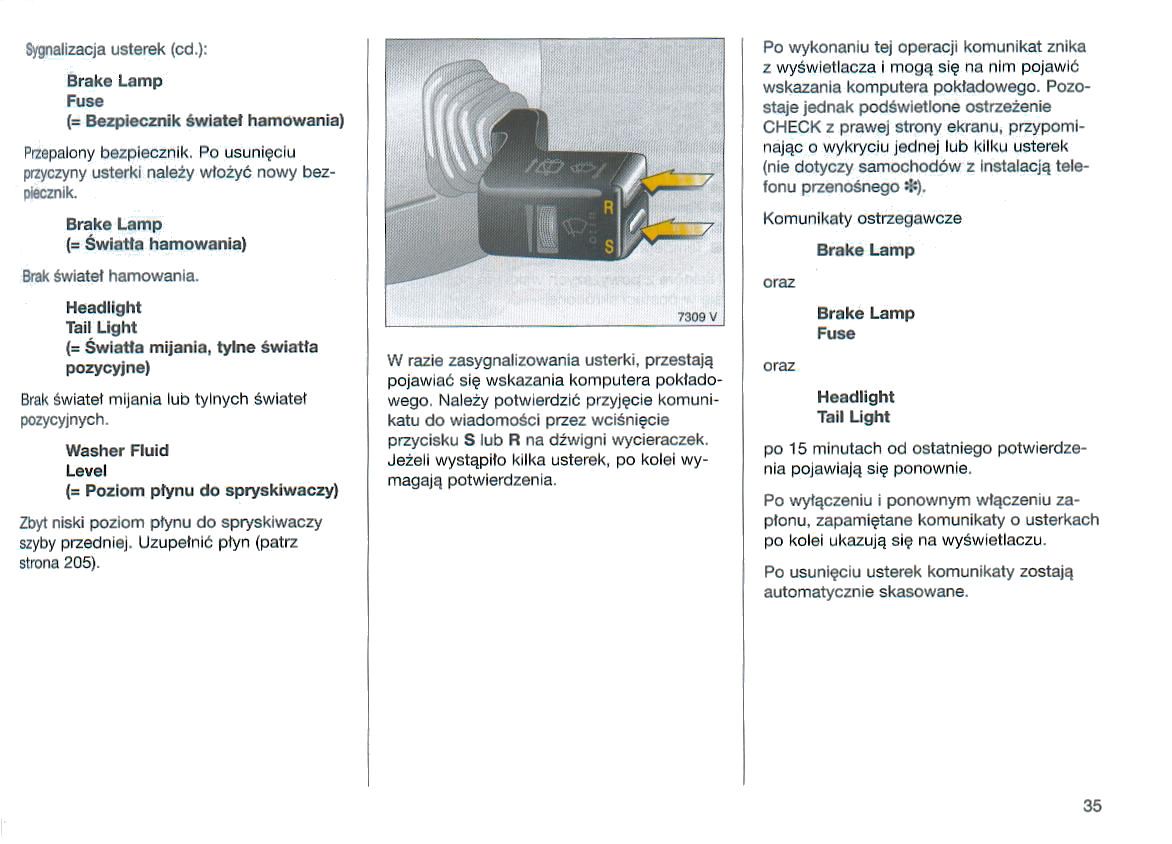 Sygnalizacja usterek (cd.):

Brake Lamp
Fuse
(= Bezpiecznik świateł hamowania)

Przepalony bezpiecznik. Po usunięciu przyczyny usterki należy włożyć nowy bezpiecznik.

Brake Lamp
(= Światła hamowania)

Brak świateł hamowania.

Headlight
Tail Light
(= Światła mijania, tylne światła pozycyjne)

Brak świateł mijania lub tylnych świateł pozycyjnych.

Washer Fluid
Level
(= Poziom płynu do spryskiwaczy)

Zbyt niski poziom płynu do spryskiwaczy szyby przedniej. Uzupełnić płyn (patrz strona 205).

R
S
7309 V

W razie zasygnalizowania usterki, przestają pojawiać się wskazania komputera pokładowego. Należy potwierdzić przyjęcie komunikatu do wiadomości przez wciśnięcie przycisku S lub R na dźwigni wycieraczek. Jeżeli wystąpiło kilka usterek, po kolei wymagają potwierdzenia.

Po wykonaniu tej operacji komunikat znika z wyświetlacza i mogą się na nim pojawić wskazania komputera pokładowego. Pozostaje jednak podświetlone ostrzeżenie CHECK z prawej strony ekranu, przypominając o wykryciu jednej lub kilku usterek (nie dotyczy samochodów z instalacją telefonu przenośnego ✻).

Komunikaty ostrzegawcze

Brake Lamp

oraz

Brake Lamp
Fuse

oraz

Headlight
Tail Light

po 15 minutach od ostatniego potwierdzenia pojawiają się ponownie.

Po wyłączeniu i ponownym włączeniu zapłonu, zapamiętane komunikaty o usterkach po kolei ukazują się na wyświetlaczu.

Po usunięciu usterek komunikaty zostają automatycznie skasowane.

35